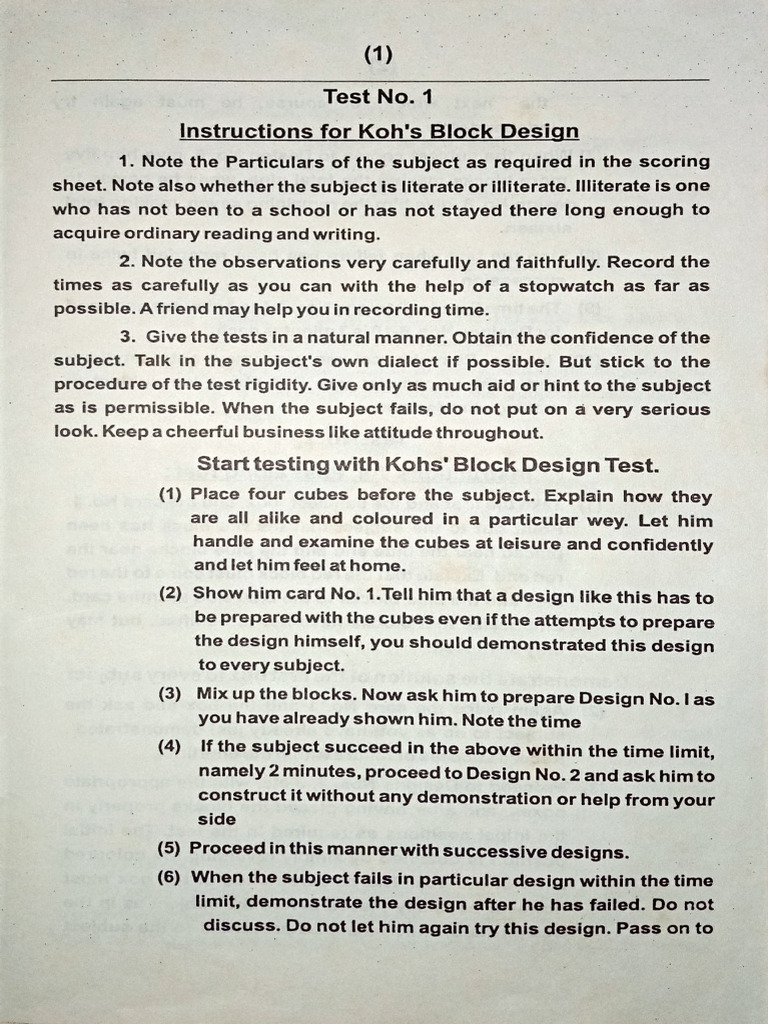 (1)

Test No. 1

Instructions for Koh's Block Design

1. Note the Particulars of the subject as required in the scoring sheet. Note also whether the subject is literate or illiterate. Illiterate is one who has not been to a school or has not stayed there long enough to acquire ordinary reading and writing.

2. Note the observations very carefully and faithfully. Record the times as carefully as you can with the help of a stopwatch as far as possible. A friend may help you in recording time.

3. Give the tests in a natural manner. Obtain the confidence of the subject. Talk in the subject's own dialect if possible. But stick to the procedure of the test rigidity. Give only as much aid or hint to the subject as is permissible. When the subject fails, do not put on a very serious look. Keep a cheerful business like attitude throughout.

Start testing with Kohs' Block Design Test.

(1) Place four cubes before the subject. Explain how they are all alike and coloured in a particular wey. Let him handle and examine the cubes at leisure and confidently and let him feel at home.

(2) Show him card No. 1.Tell him that a design like this has to be prepared with the cubes even if the attempts to prepare the design himself, you should demonstrated this design to every subject.

(3) Mix up the blocks. Now ask him to prepare Design No. I as you have already shown him. Note the time

(4) If the subject succeed in the above within the time limit, namely 2 minutes, proceed to Design No. 2 and ask him to construct it without any demonstration or help from your side

(5) Proceed in this manner with successive designs.

(6) When the subject fails in particular design within the time limit, demonstrate the design after he has failed. Do not discuss. Do not let him again try this design. Pass on to